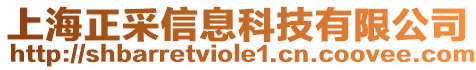 上海正采信息科技有限公司
http://shbarretviole1.cn.coovee.com